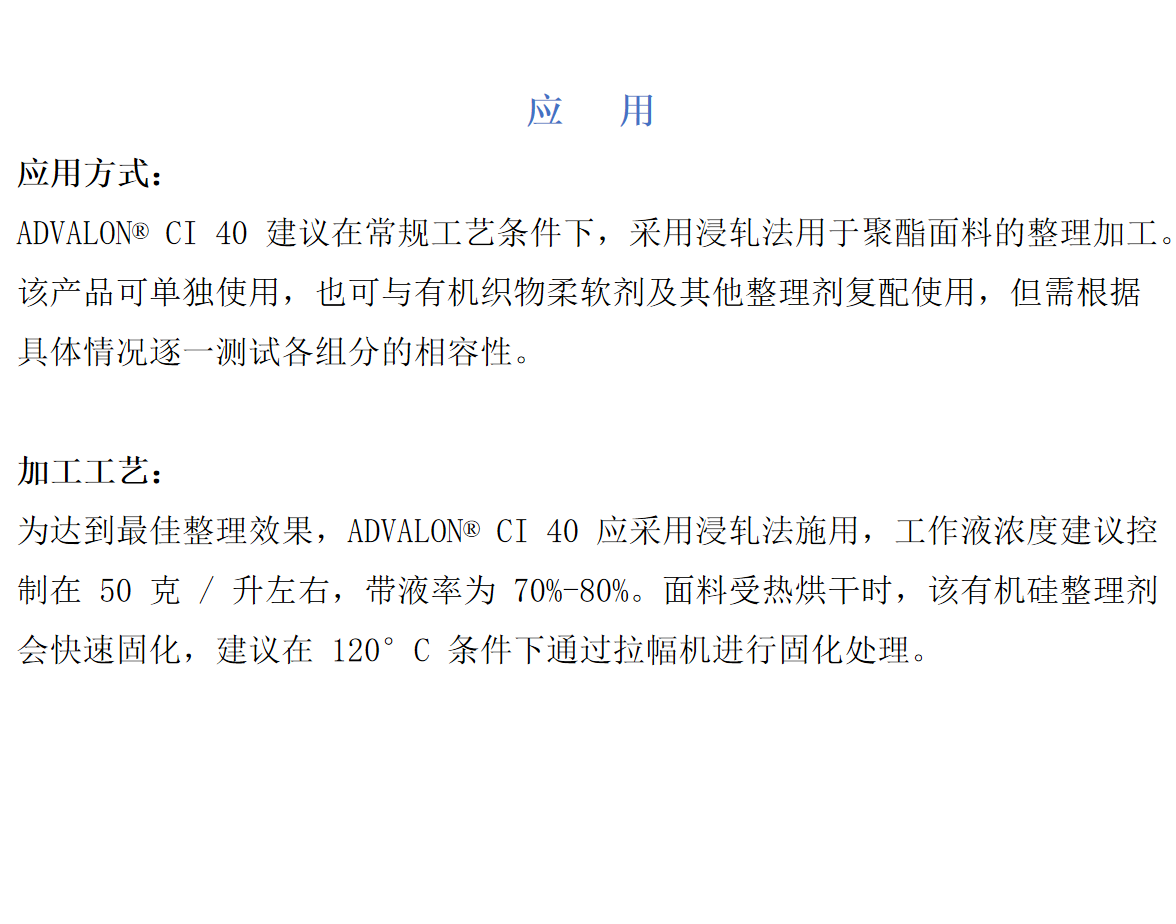 应 用

应用方式：

ADVALON® CI 40 建议在常规工艺条件下，采用浸轧法用于聚酯面料的整理加工。该产品可单独使用，也可与有机织物柔软剂及其他整理剂复配使用，但需根据具体情况逐一测试各组分的相容性。

加工工艺：

为达到最佳整理效果，ADVALON® CI 40 应采用浸轧法施用，工作液浓度建议控制在 50 克 / 升左右，带液率为 70%-80%。面料受热烘干时，该有机硅整理剂会快速固化，建议在 120° C 条件下通过拉幅机进行固化处理。